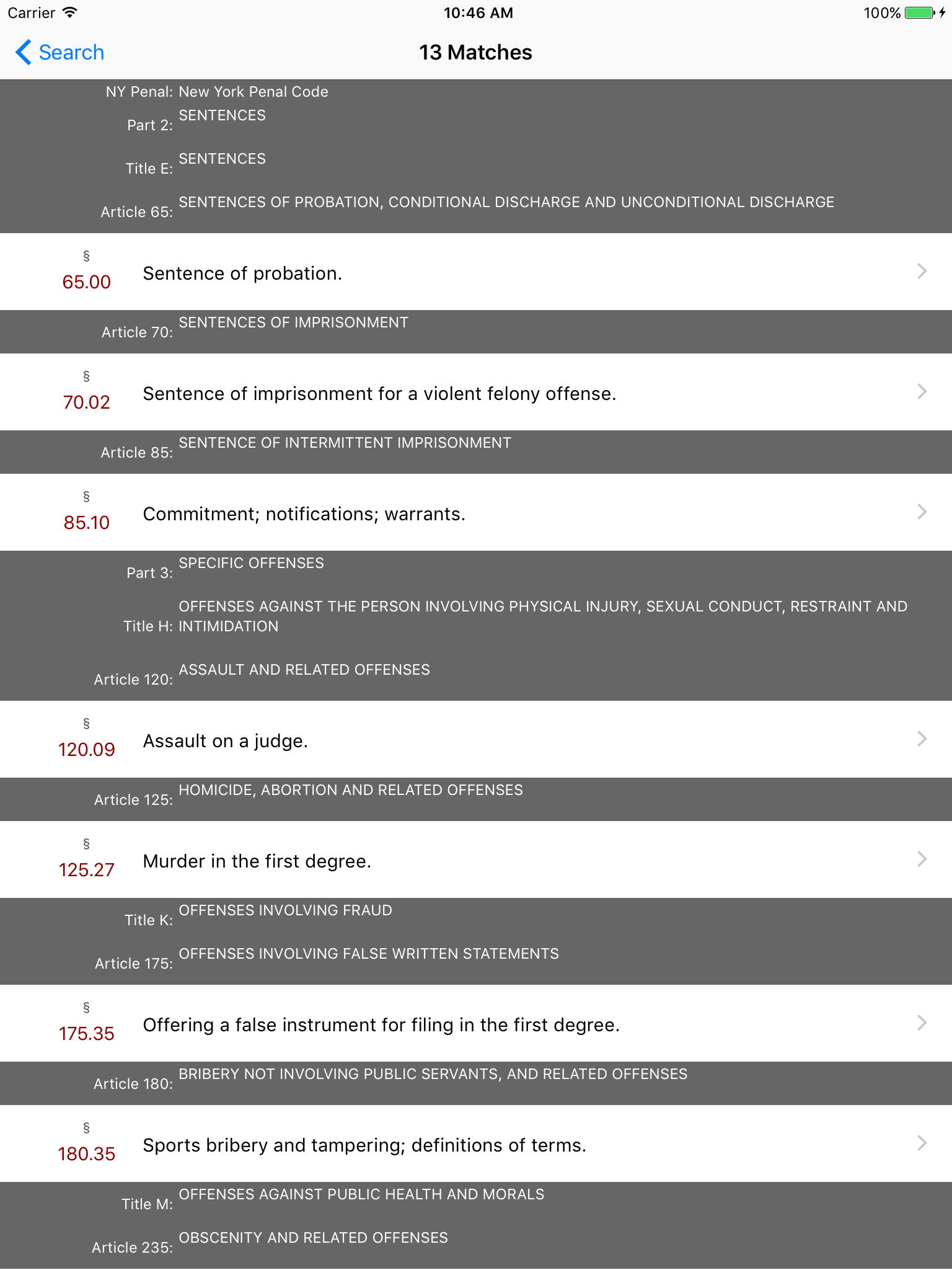 Carrier 10:46 AM 100%

Search

13 Matches

NY Penal: New York Penal Code
Part 2: SENTENCES
Title E: SENTENCES
Article 65: SENTENCES OF PROBATION, CONDITIONAL DISCHARGE AND UNCONDITIONAL DISCHARGE

§ 65.00 Sentence of probation.

Article 70: SENTENCES OF IMPRISONMENT

§ 70.02 Sentence of imprisonment for a violent felony offense.

Article 85: SENTENCE OF INTERMITTENT IMPRISONMENT

§ 85.10 Commitment; notifications; warrants.

Part 3: SPECIFIC OFFENSES
Title H: OFFENSES AGAINST THE PERSON INVOLVING PHYSICAL INJURY, SEXUAL CONDUCT, RESTRAINT AND INTIMIDATION
Article 120: ASSAULT AND RELATED OFFENSES

§ 120.09 Assault on a judge.

Article 125: HOMICIDE, ABORTION AND RELATED OFFENSES

§ 125.27 Murder in the first degree.

Title K: OFFENSES INVOLVING FRAUD
Article 175: OFFENSES INVOLVING FALSE WRITTEN STATEMENTS

§ 175.35 Offering a false instrument for filing in the first degree.

Article 180: BRIBERY NOT INVOLVING PUBLIC SERVANTS, AND RELATED OFFENSES

§ 180.35 Sports bribery and tampering; definitions of terms.

Title M: OFFENSES AGAINST PUBLIC HEALTH AND MORALS
Article 235: OBSCENITY AND RELATED OFFENSES